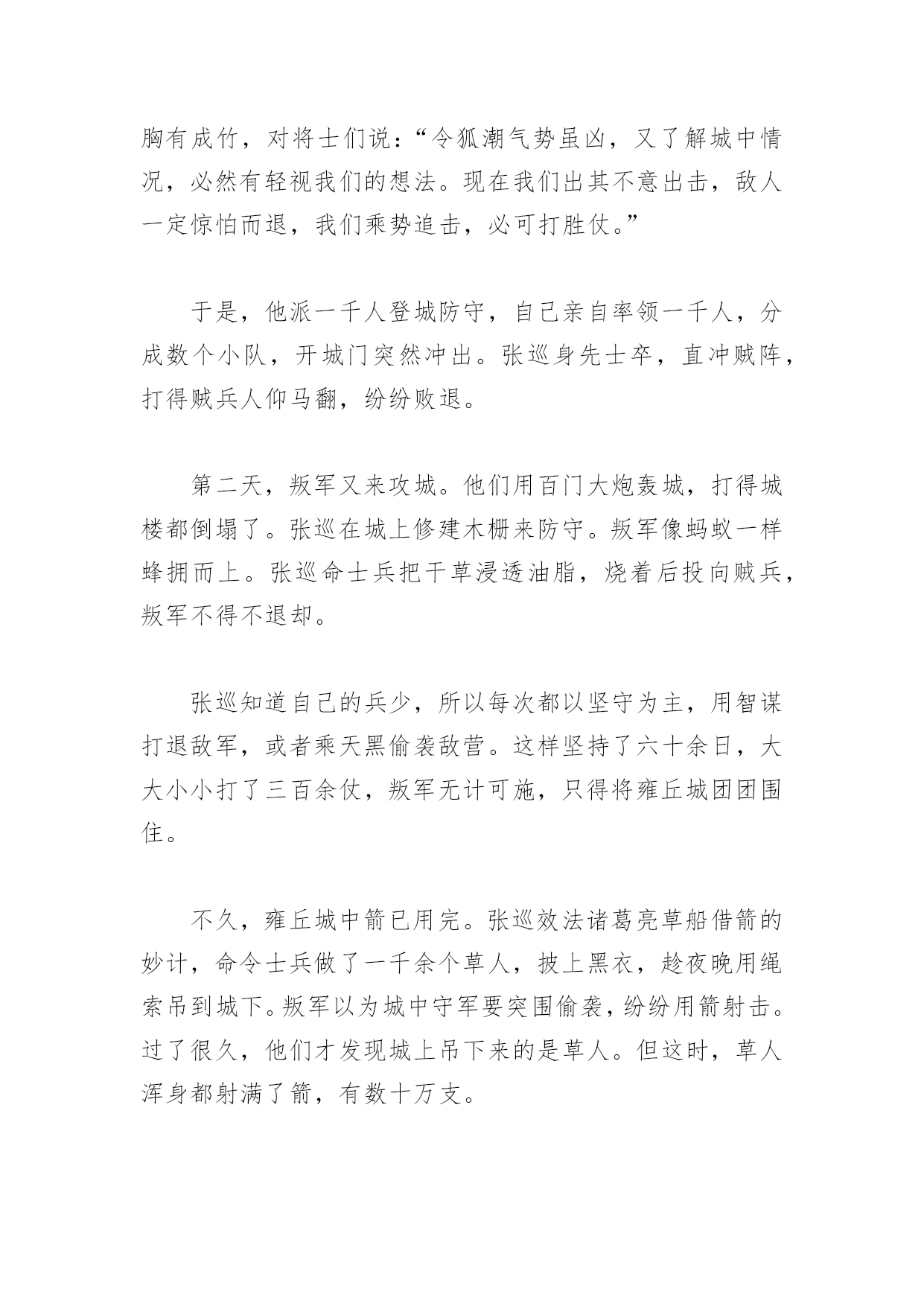 胸有成竹，对将士们说：“令狐潮气势虽凶，又了解城中情况，必然有轻视我们的想法。现在我们出其不意出击，敌人一定惊怕而退，我们乘势追击，必可打胜仗。”

于是，他派一千人登城防守，自己亲自率领一千人，分成数个小队，开城门突然冲出。张巡身先士卒，直冲贼阵，打得贼兵人仰马翻，纷纷败退。

第二天，叛军又来攻城。他们用百门大炮轰城，打得城楼都倒塌了。张巡在城上修建木栅来防守。叛军像蚂蚁一样蜂拥而上。张巡命士兵把干草浸透油脂，烧着后投向贼兵，叛军不得不退却。

张巡知道自己的兵少，所以每次都以坚守为主，用智谋打退敌军，或者乘天黑偷袭敌营。这样坚持了六十余日，大大小小打了三百余仗，叛军无计可施，只得将雍丘城团团围住。

不久，雍丘城中箭已用完。张巡效法诸葛亮草船借箭的妙计，命令士兵做了一千余个草人，披上黑衣，趁夜晚用绳索吊到城下。叛军以为城中守军要突围偷袭，纷纷用箭射击。过了很久，他们才发现城上吊下来的是草人。但这时，草人浑身都射满了箭，有数十万支。